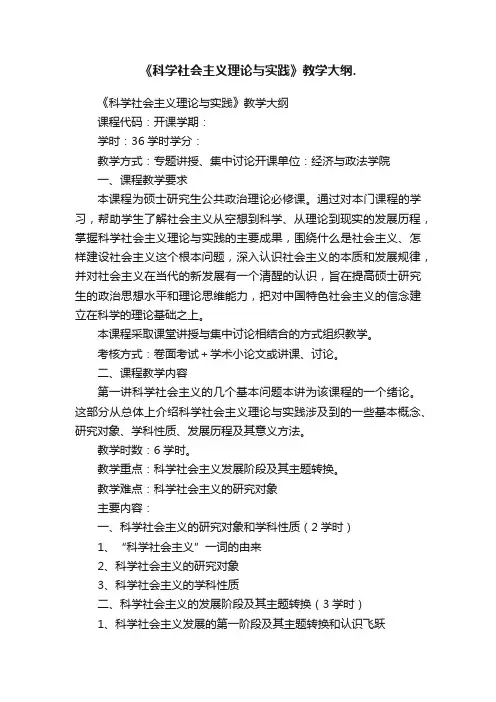 《科学社会主义理论与实践》教学大纲.

《科学社会主义理论与实践》教学大纲

课程代码：开课学期：

学时：36 学时学分：

教学方式：专题讲授、集中讨论开课单位：经济与政法学院

一、课程教学要求

本课程为硕士研究生公共政治理论必修课。通过对本门课程的学习，帮助学生了解社会主义从空想到科学、从理论到现实的发展历程，掌握科学社会主义理论与实践的主要成果，围绕什么是社会主义、怎样建设社会主义这个根本问题，深入认识社会主义的本质和发展规律，并对社会主义在当代的新发展有一个清醒的认识，旨在提高硕士研究生的政治思想水平和理论思维能力，把对中国特色社会主义的信念建立在科学的理论基础之上。

本课程采取课堂讲授与集中讨论相结合的方式组织教学。

考核方式：卷面考试＋学术小论文或讲课、讨论。

二、课程教学内容

第一讲科学社会主义的几个基本问题本讲为该课程的一个绪论。这部分从总体上介绍科学社会主义理论与实践涉及到的一些基本概念、研究对象、学科性质、发展历程及其意义方法。

教学时数：6 学时。

教学重点：科学社会主义发展阶段及其主题转换。

教学难点：科学社会主义的研究对象

主要内容：

一、科学社会主义的研究对象和学科性质（2 学时）

1、“科学社会主义”一词的由来

2、科学社会主义的研究对象

3、科学社会主义的学科性质

二、科学社会主义的发展阶段及其主题转换（3 学时）

1、科学社会主义发展的第一阶段及其主题转换和认识飞跃